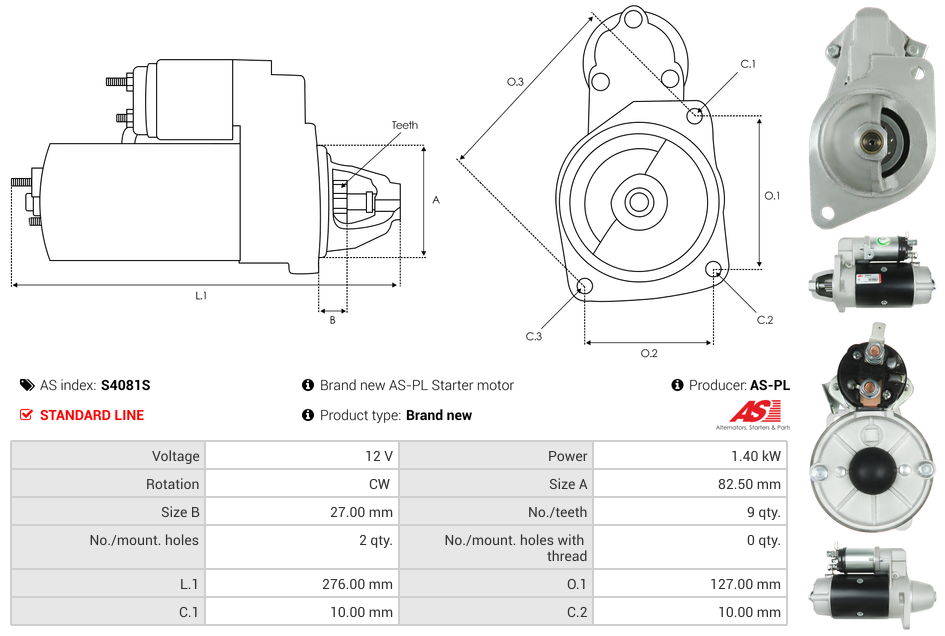 Teeth

A

L.1

B

O.3

C.1

O.1

C.2

C.3

O.2

AS index: S4081S

Brand new AS-PL Starter motor

Producer: AS-PL

STANDARD LINE

Product type: Brand new

AS

Alternators, Starters & Parts

| Voltage | 12 V | Power | 1.40 kW |
|---|---|---|---|
| Rotation | CW | Size A | 82.50 mm |
| Size B | 27.00 mm | No./teeth | 9 qty. |
| No./mount. holes | 2 qty. | No./mount. holes with thread | 0 qty. |
| L.1 | 276.00 mm | O.1 | 127.00 mm |
| C.1 | 10.00 mm | C.2 | 10.00 mm |